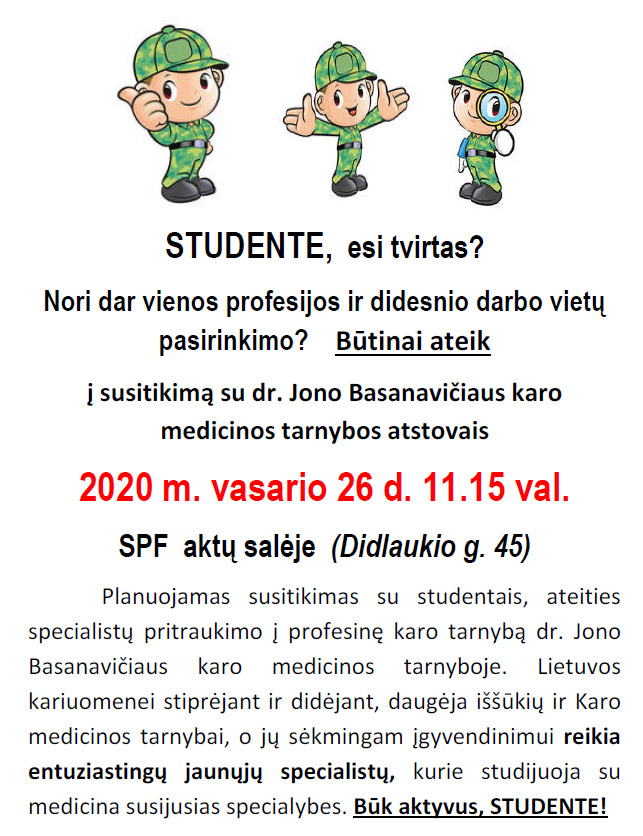 STUDENTE, esi tvirtas?

Nori dar vienos profesijos ir didesnio darbo vietų pasirinkimo? Būtinai ateik

į susitikimą su dr. Jono Basanavičiaus karo medicinos tarnybos atstovais

2020 m. vasario 26 d. 11.15 val.

SPF aktų salėje (Didlaukio g. 45)

Planuojamas susitikimas su studentais, ateities specialistų pritraukimo į profesinę karo tarnybą dr. Jono Basanavičiaus karo medicinos tarnyboje. Lietuvos kariuomenei stiprėjant ir didėjant, daugėja iššūkių ir Karo medicinos tarnybai, o jų sėkmingam įgyvendinimui reikia entuziastingų jaunųjų specialistų, kurie studijuoja su medicina susijusias specialybes. Būk aktyvus, STUDENTE!